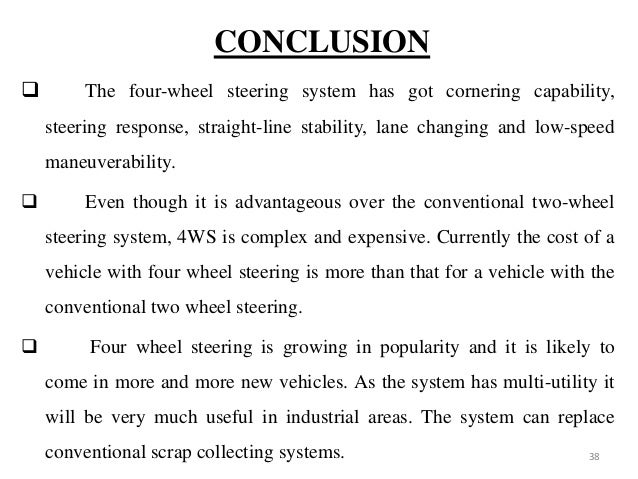 CONCLUSION

❑ The four-wheel steering system has got cornering capability, steering response, straight-line stability, lane changing and low-speed maneuverability.

❑ Even though it is advantageous over the conventional two-wheel steering system, 4WS is complex and expensive. Currently the cost of a vehicle with four wheel steering is more than that for a vehicle with the conventional two wheel steering.

❑ Four wheel steering is growing in popularity and it is likely to come in more and more new vehicles. As the system has multi-utility it will be very much useful in industrial areas. The system can replace conventional scrap collecting systems.

38